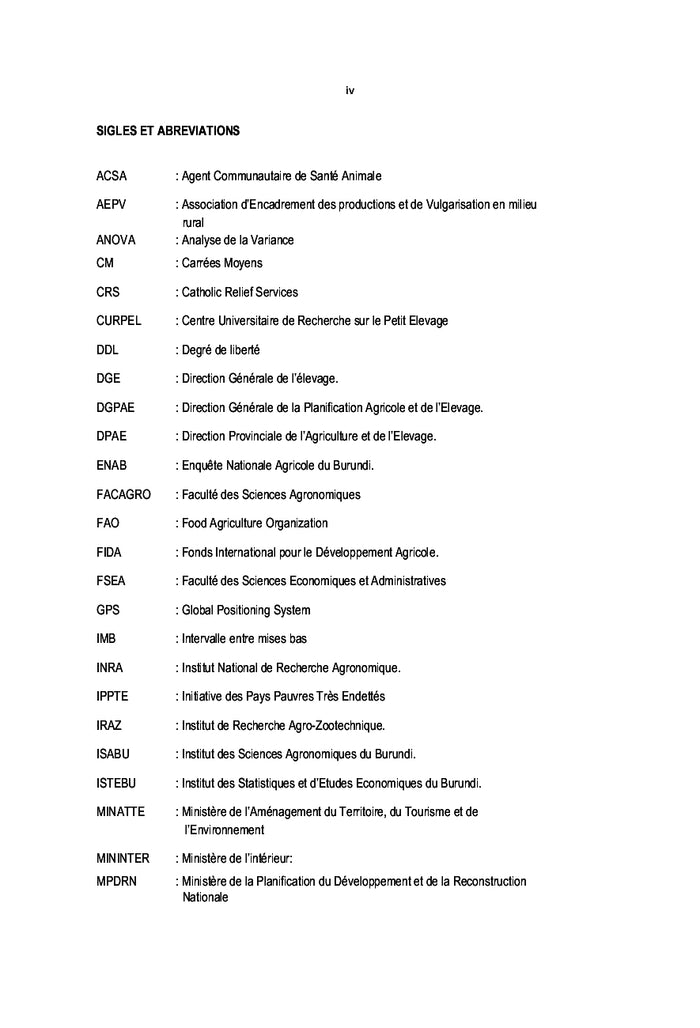 iv

SIGLES ET ABREVIATIONS

ACSA : Agent Communautaire de Santé Animale

AEPV : Association d'Encadrement des productions et de Vulgarisation en milieu rural

ANOVA : Analyse de la Variance

CM : Carrées Moyens

CRS : Catholic Relief Services

CURPEL : Centre Universitaire de Recherche sur le Petit Elevage

DDL : Degré de liberté

DGE : Direction Générale de l'élevage.

DGPAE : Direction Générale de la Planification Agricole et de l'Elevage.

DPAE : Direction Provinciale de l'Agriculture et de l'Elevage.

ENAB : Enquête Nationale Agricole du Burundi.

FACAGRO : Faculté des Sciences Agronomiques

FAO : Food Agriculture Organization

FIDA : Fonds International pour le Développement Agricole.

FSEA : Faculté des Sciences Economiques et Administratives

GPS : Global Positioning System

IMB : Intervalle entre mises bas

INRA : Institut National de Recherche Agronomique.

IPPTE : Initiative des Pays Pauvres Très Endettés

IRAZ : Institut de Recherche Agro-Zootechnique.

ISABU : Institut des Sciences Agronomiques du Burundi.

ISTEBU : Institut des Statistiques et d'Etudes Economiques du Burundi.

MINATTE : Ministère de l'Aménagement du Territoire, du Tourisme et de l'Environnement

MININTER : Ministère de l'intérieur:

MPDRN : Ministère de la Planification du Développement et de la Reconstruction Nationale